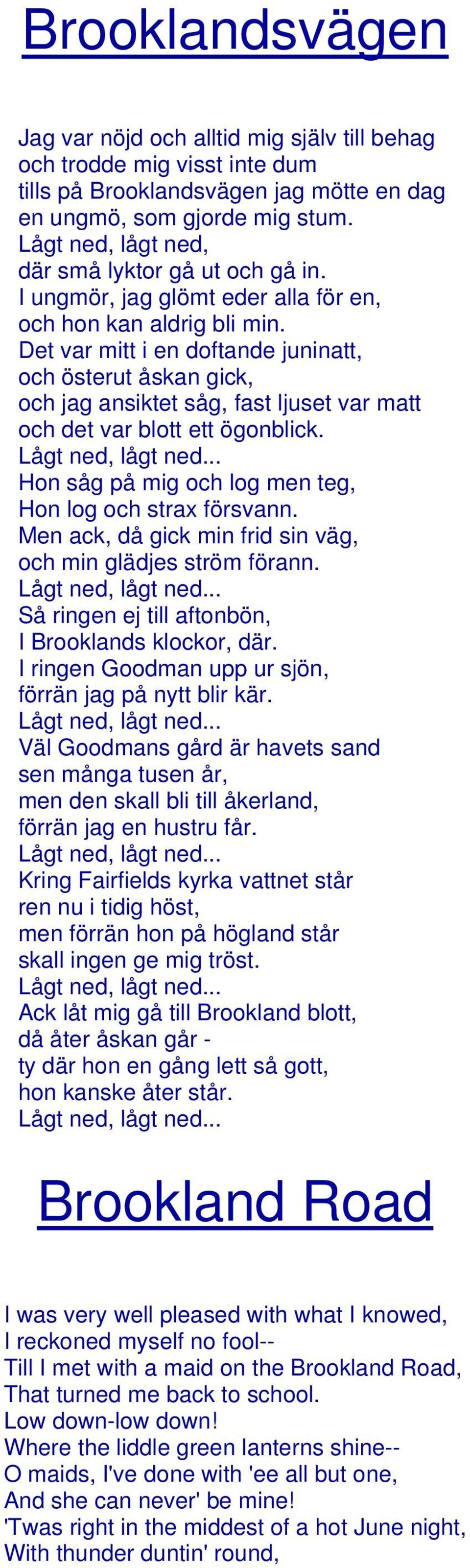 Brooklandsvägen

Jag var nöjd och alltid mig själv till behag
och trodde mig visst inte dum
tills på Brooklandsvägen jag mötte en dag
en ungmö, som gjorde mig stum.
Lågt ned, lågt ned,
där små lyktor gå ut och gå in.
I ungmör, jag glömt eder alla för en,
och hon kan aldrig bli min.
Det var mitt i en doftande juninatt,
och österut åskan gick,
och jag ansiktet såg, fast ljuset var matt
och det var blott ett ögonblick.
Lågt ned, lågt ned...
Hon såg på mig och log men teg,
Hon log och strax försvann.
Men ack, då gick min frid sin väg,
och min glädjes ström förann.
Lågt ned, lågt ned...
Så ringen ej till aftonbön,
I Brooklands klockor, där.
I ringen Goodman upp ur sjön,
förrän jag på nytt blir kär.
Lågt ned, lågt ned...
Väl Goodmans gård är havets sand
sen många tusen år,
men den skall bli till åkerland,
förrän jag en hustru får.
Lågt ned, lågt ned...
Kring Fairfields kyrka vattnet står
ren nu i tidig höst,
men förrän hon på högland står
skall ingen ge mig tröst.
Lågt ned, lågt ned...
Ack låt mig gå till Brookland blott,
då åter åskan går -
ty där hon en gång lett så gott,
hon kanske åter står.
Lågt ned, lågt ned...

Brookland Road

I was very well pleased with what I knowed,
I reckoned myself no fool--
Till I met with a maid on the Brookland Road,
That turned me back to school.
Low down-low down!
Where the liddle green lanterns shine--
O maids, I've done with 'ee all but one,
And she can never' be mine!
'Twas right in the middest of a hot June night,
With thunder duntin' round,